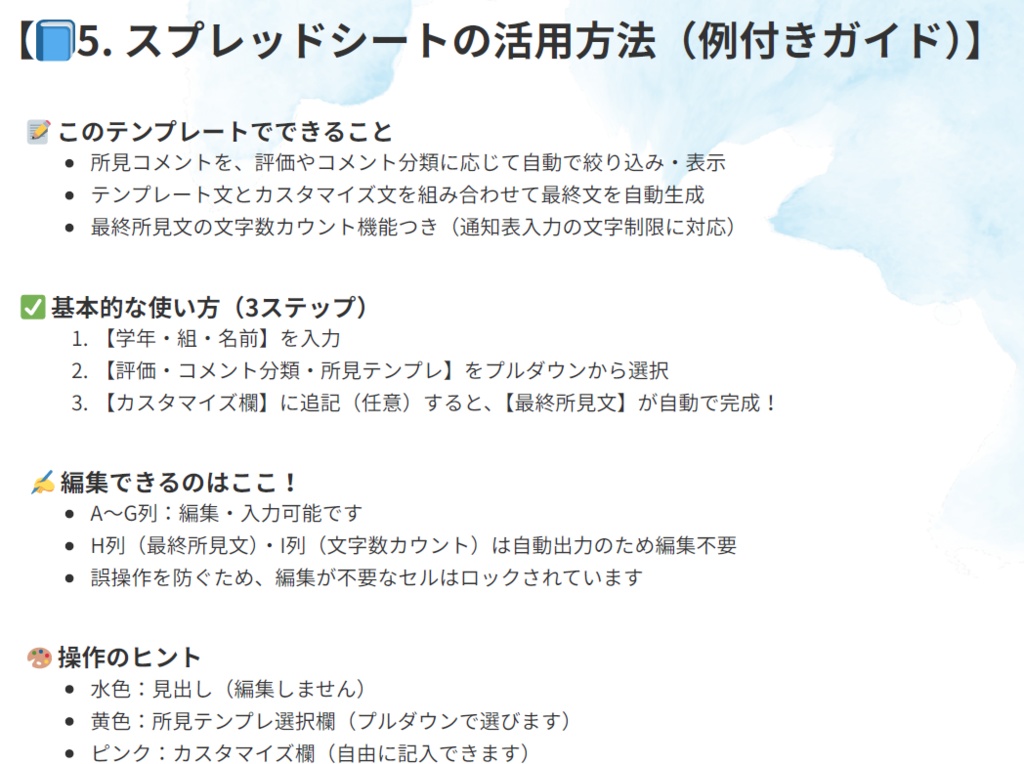 【📘5. スプレッドシートの活用方法（例付きガイド）】

📝 このテンプレートでできること

- 所見コメントを、評価やコメント分類に応じて自動で絞り込み・表示
- テンプレート文とカスタマイズ文を組み合わせて最終文を自動生成
- 最終所見文の文字数カウント機能つき（通知表入力の文字制限に対応）

✅ 基本的な使い方（3ステップ）

1. 【学年・組・名前】を入力
2. 【評価・コメント分類・所見テンプレ】をプルダウンから選択
3. 【カスタマイズ欄】に追記（任意）すると、【最終所見文】が自動で完成！

✍ 編集できるのはここ！

- A〜G列：編集・入力可能です
- H列（最終所見文）・I列（文字数カウント）は自動出力のため編集不要
- 誤操作を防ぐため、編集が不要なセルはロックされています

🎨 操作のヒント

- 水色：見出し（編集しません）
- 黄色：所見テンプレ選択欄（プルダウンで選びます）
- ピンク：カスタマイズ欄（自由に記入できます）